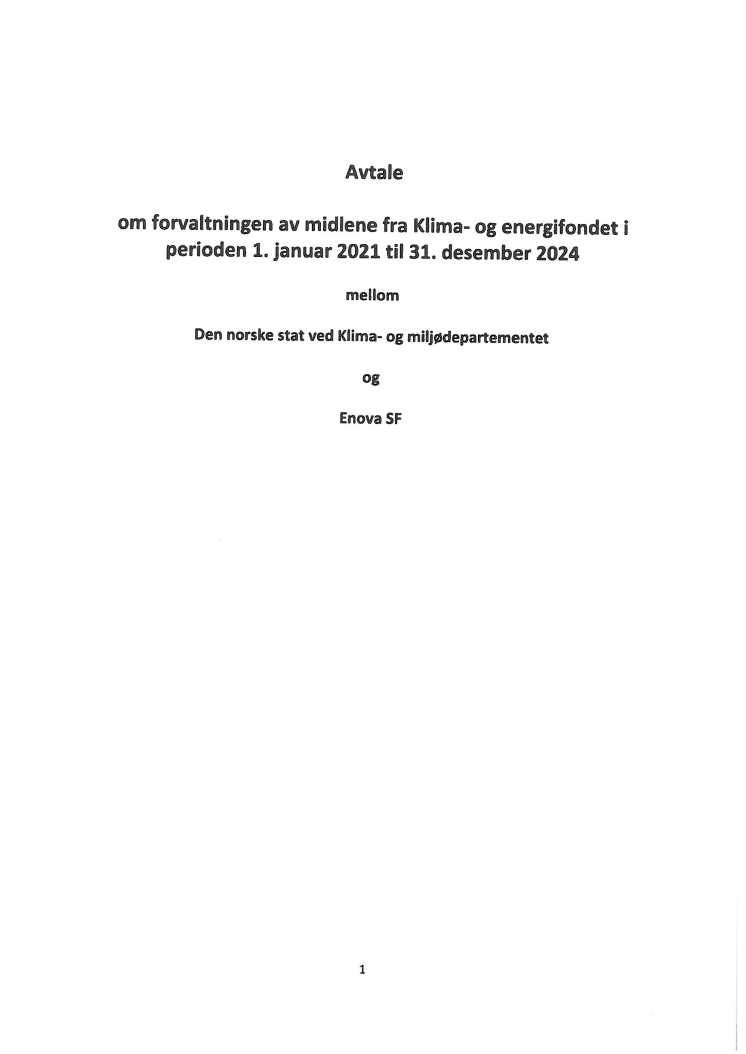 Avtale

om forvaltningen av midlene fra Klima- og energifondet i perioden 1. januar 2021 til 31. desember 2024

mellom

Den norske stat ved Klima- og miljødepartementet

og

Enova SF

1